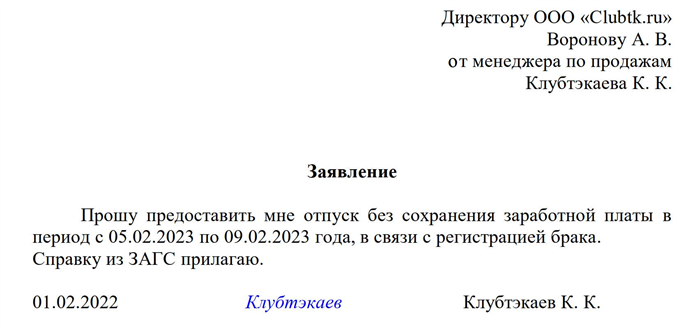 Директору ООО «Clubtk.ru»
Воронову А. В.
от менеджера по продажам
Клубтэкаева К. К.

Заявление

Прошу предоставить мне отпуск без сохранения заработной платы в период с 05.02.2023 по 09.02.2023 года, в связи с регистрацией брака. Справку из ЗАГС прилагаю.

01.02.2022 Клубтэкаев Клубтэкаев К. К.